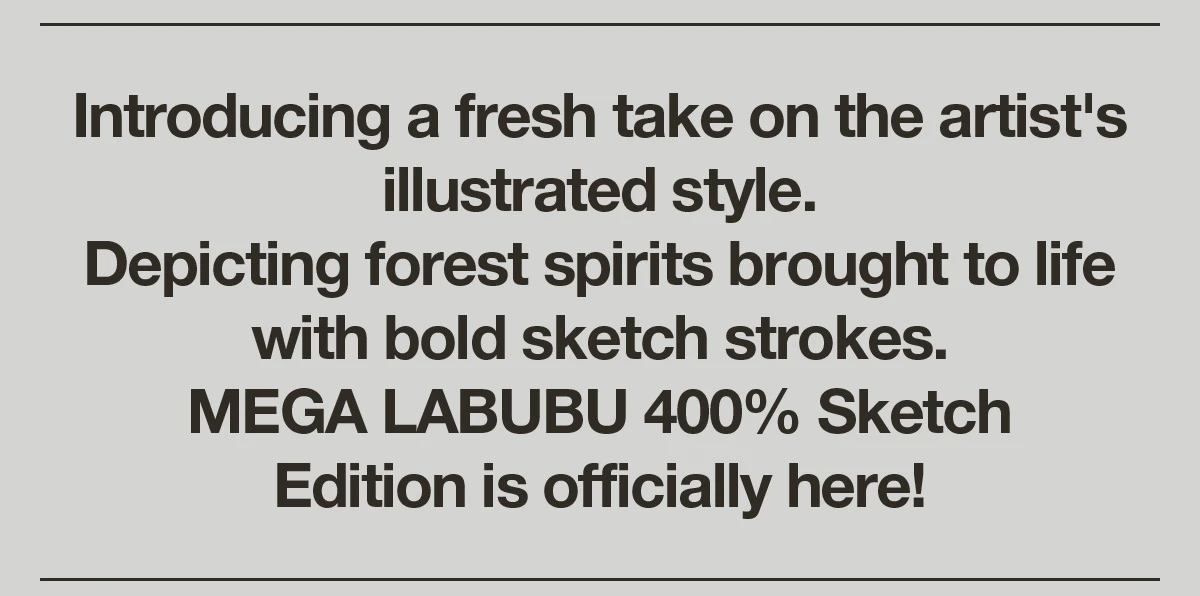 Introducing a fresh take on the artist's illustrated style.
Depicting forest spirits brought to life with bold sketch strokes.
MEGA LABUBU 400% Sketch Edition is officially here!